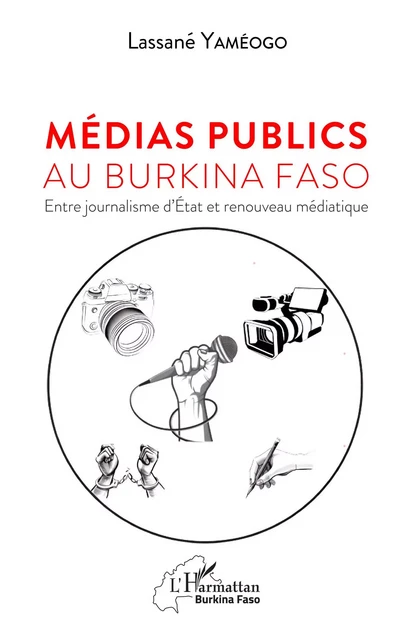 Lassané YAMÉOGO

MÉDIAS PUBLICS
AU BURKINA FASO

Entre journalisme d'État et renouveau médiatique

L'Harmattan
Burkina Faso